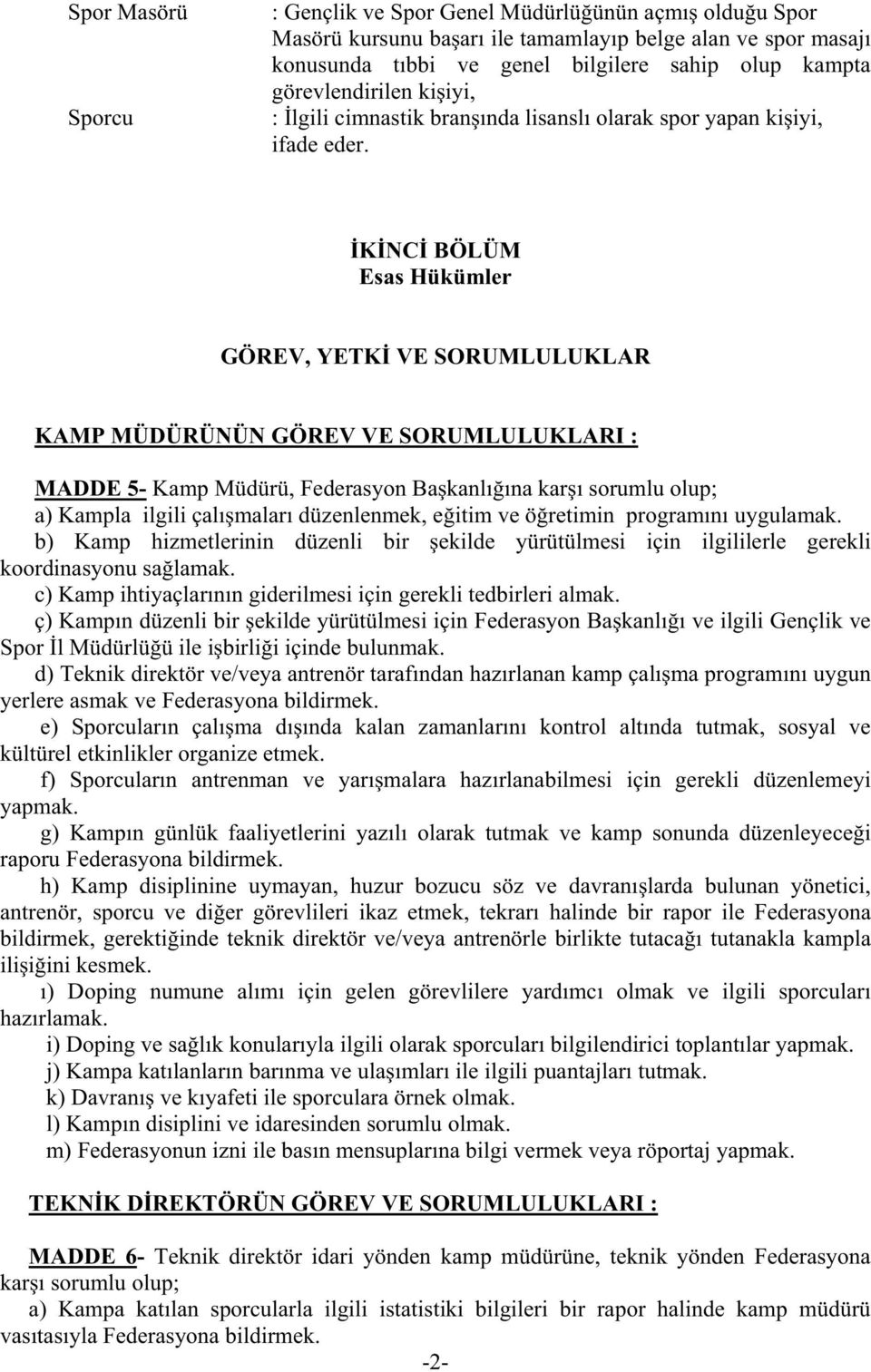 Spor Masörü : Gençlik ve Spor Genel Müdürlüğünün açmış olduğu Spor Masörü kursunu başarı ile tamamlayıp belge alan ve spor masajı konusunda tıbbi ve genel bilgilere sahip olup kampta görevlendirilen kişiyi,

Sporcu : İlgili cimnastik branşında lisanslı olarak spor yapan kişiyi, ifade eder.

İKİNCİ BÖLÜM
Esas Hükümler

GÖREV, YETKİ VE SORUMLULUKLAR

KAMP MÜDÜRÜNÜN GÖREV VE SORUMLULUKLARI :

MADDE 5- Kamp Müdürü, Federasyon Başkanlığına karşı sorumlu olup;
a) Kampla ilgili çalışmaları düzenlenmek, eğitim ve öğretimin programını uygulamak.
b) Kamp hizmetlerinin düzenli bir şekilde yürütülmesi için ilgililerle gerekli koordinasyonu sağlamak.
c) Kamp ihtiyaçlarının giderilmesi için gerekli tedbirleri almak.
ç) Kampın düzenli bir şekilde yürütülmesi için Federasyon Başkanlığı ve ilgili Gençlik ve Spor İl Müdürlüğü ile işbirliği içinde bulunmak.
d) Teknik direktör ve/veya antrenör tarafından hazırlanan kamp çalışma programını uygun yerlere asmak ve Federasyona bildirmek.
e) Sporcuların çalışma dışında kalan zamanlarını kontrol altında tutmak, sosyal ve kültürel etkinlikler organize etmek.
f) Sporcuların antrenman ve yarışmalara hazırlanabilmesi için gerekli düzenlemeyi yapmak.
g) Kampın günlük faaliyetlerini yazılı olarak tutmak ve kamp sonunda düzenleyeceği raporu Federasyona bildirmek.
h) Kamp disiplinine uymayan, huzur bozucu söz ve davranışlarda bulunan yönetici, antrenör, sporcu ve diğer görevlileri ikaz etmek, tekrarı halinde bir rapor ile Federasyona bildirmek, gerektiğinde teknik direktör ve/veya antrenörle birlikte tutacağı tutanakla kampla ilişiğini kesmek.
ı) Doping numune alımı için gelen görevlilere yardımcı olmak ve ilgili sporcuları hazırlamak.
i) Doping ve sağlık konularıyla ilgili olarak sporcuları bilgilendirici toplantılar yapmak.
j) Kampa katılanların barınma ve ulaşımları ile ilgili puantajları tutmak.
k) Davranış ve kıyafeti ile sporculara örnek olmak.
l) Kampın disiplini ve idaresinden sorumlu olmak.
m) Federasyonun izni ile basın mensuplarına bilgi vermek veya röportaj yapmak.

TEKNİK DİREKTÖRÜN GÖREV VE SORUMLULUKLARI :

MADDE 6- Teknik direktör idari yönden kamp müdürüne, teknik yönden Federasyona karşı sorumlu olup;
a) Kampa katılan sporcularla ilgili istatistiki bilgileri bir rapor halinde kamp müdürü vasıtasıyla Federasyona bildirmek.

-2-